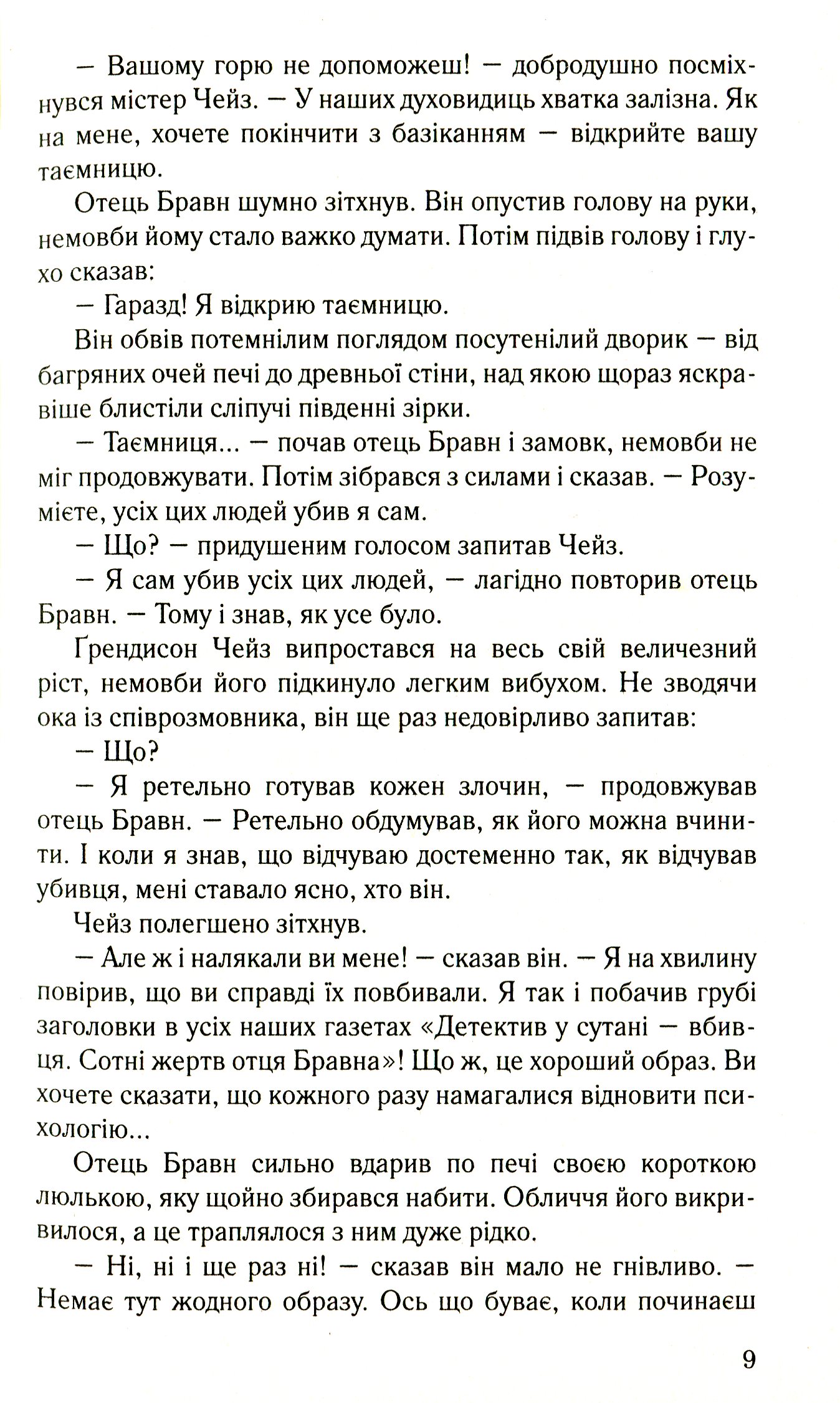 — Вашому горю не допоможеш! — добродушно посміхнувся містер Чейз. — У наших духовидиць хватка залізна. Як на мене, хочете покінчити з базіканням — відкрийте вашу таємницю.

Отець Бравн шумно зітхнув. Він опустив голову на руки, немовби йому стало важко думати. Потім підвів голову і глухо сказав:

— Гаразд! Я відкрию таємницю.

Він обвів потемнілим поглядом посутенілий дворик — від багряних очей печі до древньої стіни, над якою щораз яскравіше блистіли сліпучі південні зірки.

— Таємниця... — почав отець Бравн і замовк, немовби не міг продовжувати. Потім зібрався з силами і сказав. — Розумієте, усіх цих людей убив я сам.

— Що? — придушеним голосом запитав Чейз.

— Я сам убив усіх цих людей, — лагідно повторив отець Бравн. — Тому і знав, як усе було.

Ґрендисон Чейз випростався на весь свій величезний ріст, немовби його підкинуло легким вибухом. Не зводячи ока із співрозмовника, він ще раз недовірливо запитав:

— Що?

— Я ретельно готував кожен злочин, — продовжував отець Бравн. — Ретельно обдумував, як його можна вчинити. І коли я знав, що відчуваю достеменно так, як відчував убивця, мені ставало ясно, хто він.

Чейз полегшено зітхнув.

— Але ж і налякали ви мене! — сказав він. — Я на хвилину повірив, що ви справді їх повбивали. Я так і побачив грубі заголовки в усіх наших газетах «Детектив у сутані — вбивця. Сотні жертв отця Бравна»! Що ж, це хороший образ. Ви хочете сказати, що кожного разу намагалися відновити психологію...

Отець Бравн сильно вдарив по печі своєю короткою люлькою, яку щойно збирався набити. Обличчя його викривилося, а це траплялося з ним дуже рідко.

— Ні, ні і ще раз ні! — сказав він мало не гнівливо. — Немає тут жодного образу. Ось що буває, коли починаєш

9